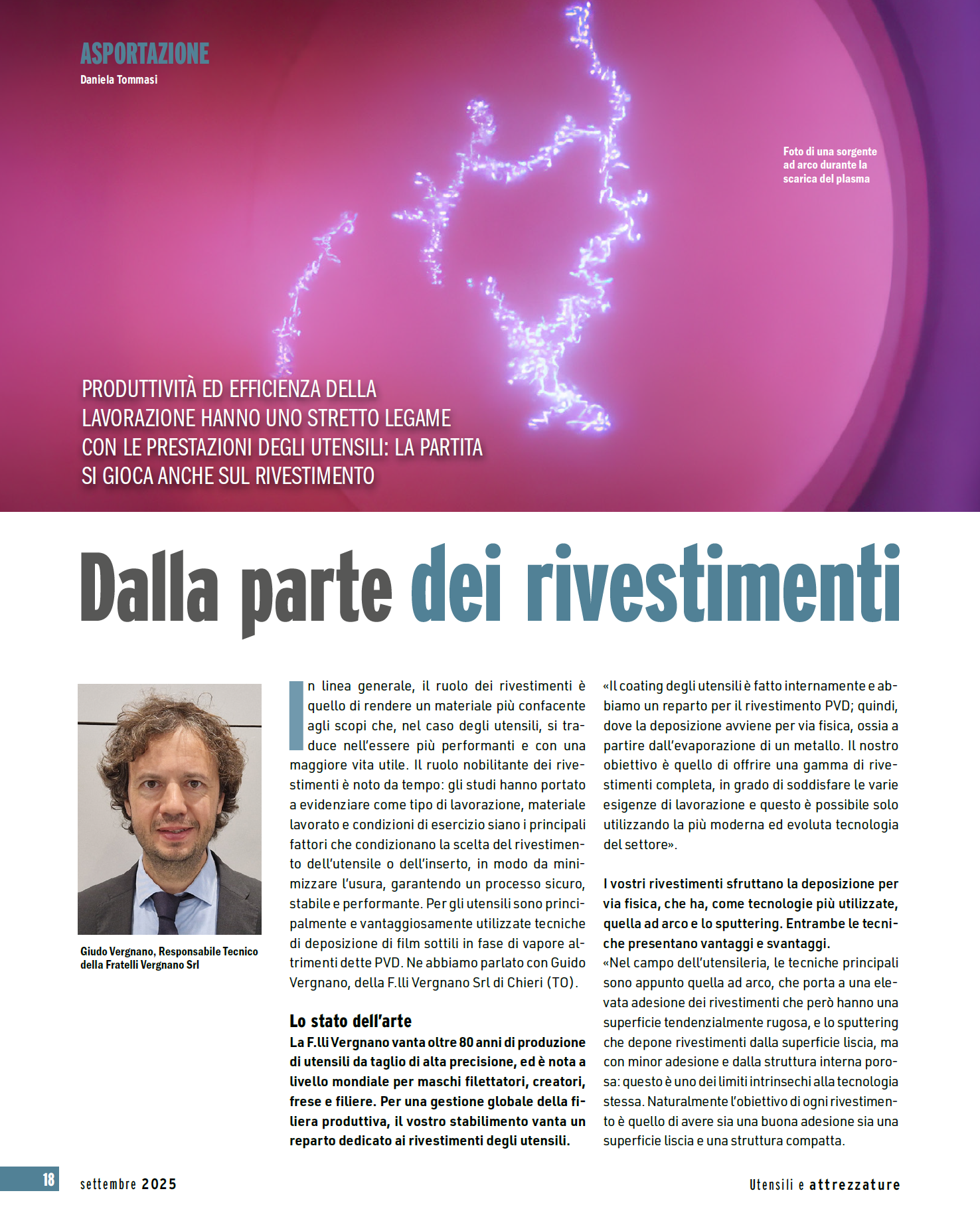 ASPORTAZIONE
Daniela Tommasi

Foto di una sorgente ad arco durante la scarica del plasma

PRODUTTIVITÀ ED EFFICIENZA DELLA LAVORAZIONE HANNO UNO STRETTO LEGAME CON LE PRESTAZIONI DEGLI UTENSILI: LA PARTITA SI GIOCA ANCHE SUL RIVESTIMENTO

Dalla parte dei rivestimenti

Giudo Vergnano, Responsabile Tecnico della Fratelli Vergnano Srl

In linea generale, il ruolo dei rivestimenti è quello di rendere un materiale più confacente agli scopi che, nel caso degli utensili, si traduce nell'essere più performanti e con una maggiore vita utile. Il ruolo nobilitante dei rivestimenti è noto da tempo: gli studi hanno portato a evidenziare come tipo di lavorazione, materiale lavorato e condizioni di esercizio siano i principali fattori che condizionano la scelta del rivestimento dell'utensile o dell'inserto, in modo da minimizzare l'usura, garantendo un processo sicuro, stabile e performante. Per gli utensili sono principalmente e vantaggiosamente utilizzate tecniche di deposizione di film sottili in fase di vapore altrimenti dette PVD. Ne abbiamo parlato con Guido Vergnano, della F.lli Vergnano Srl di Chieri (TO).

Lo stato dell'arte
La F.lli Vergnano vanta oltre 80 anni di produzione di utensili da taglio di alta precisione, ed è nota a livello mondiale per maschi filettatori, creatori, frese e filiere. Per una gestione globale della filiera produttiva, il vostro stabilimento vanta un reparto dedicato ai rivestimenti degli utensili.

«Il coating degli utensili è fatto internamente e abbiamo un reparto per il rivestimento PVD; quindi, dove la deposizione avviene per via fisica, ossia a partire dall'evaporazione di un metallo. Il nostro obiettivo è quello di offrire una gamma di rivestimenti completa, in grado di soddisfare le varie esigenze di lavorazione e questo è possibile solo utilizzando la più moderna ed evoluta tecnologia del settore».

I vostri rivestimenti sfruttano la deposizione per via fisica, che ha, come tecnologie più utilizzate, quella ad arco e lo sputtering. Entrambe le tecniche presentano vantaggi e svantaggi.
«Nel campo dell'utensileria, le tecniche principali sono appunto quella ad arco, che porta a una elevata adesione dei rivestimenti che però hanno una superficie tendenzialmente rugosa, e lo sputtering che depone rivestimenti dalla superficie liscia, ma con minor adesione e dalla struttura interna porosa: questo è uno dei limiti intrinsechi alla tecnologia stessa. Naturalmente l'obiettivo di ogni rivestimento è quello di avere sia una buona adesione sia una superficie liscia e una struttura compatta.

18 settembre 2025 Utensili e attrezzature